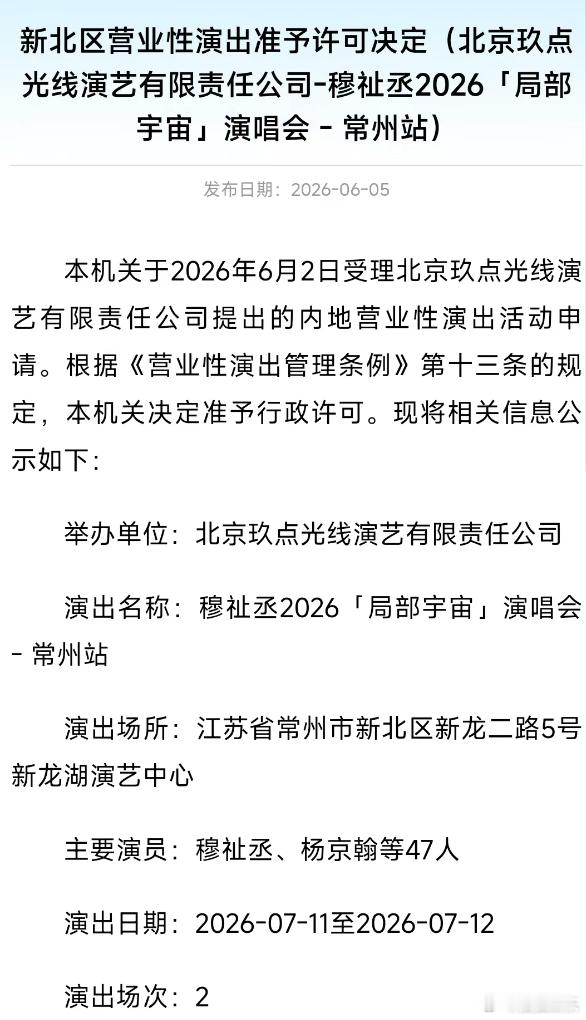 新北区营业性演出准予许可决定（北京玖点光线演艺有限责任公司-穆祉丞2026「局部宇宙」演唱会 - 常州站）

发布日期：2026-06-05

本机关于2026年6月2日受理北京玖点光线演艺有限责任公司提出的内地营业性演出活动申请。根据《营业性演出管理条例》第十三条的规定，本机关决定准予行政许可。现将相关信息公示如下：

举办单位：北京玖点光线演艺有限责任公司

演出名称：穆祉丞2026「局部宇宙」演唱会 - 常州站

演出场所：江苏省常州市新北区新龙二路5号新龙湖演艺中心

主要演员：穆祉丞、杨京翰等47人

演出日期：2026-07-11至2026-07-12

演出场次：2